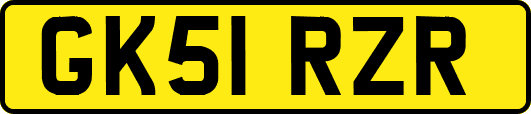 GK51 RZR